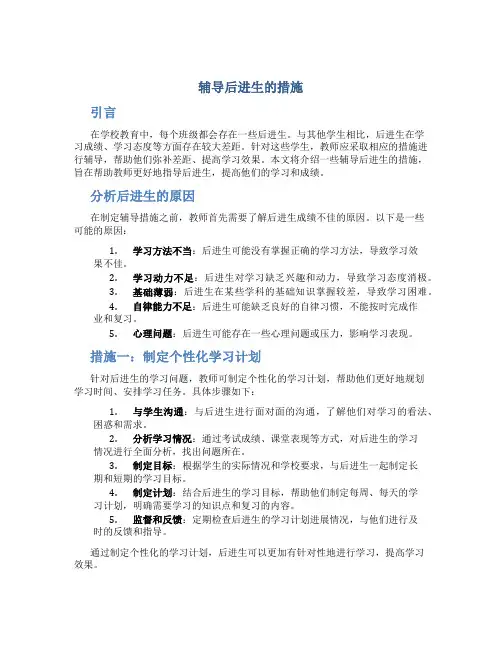 辅导后进生的措施

引言

在学校教育中，每个班级都会存在一些后进生。与其他学生相比，后进生在学习成绩、学习态度等方面存在较大差距。针对这些学生，教师应采取相应的措施进行辅导，帮助他们弥补差距、提高学习效果。本文将介绍一些辅导后进生的措施，旨在帮助教师更好地指导后进生，提高他们的学习和成绩。

分析后进生的原因

在制定辅导措施之前，教师首先需要了解后进生成绩不佳的原因。以下是一些可能的原因：

1. 学习方法不当：后进生可能没有掌握正确的学习方法，导致学习效果不佳。
2. 学习动力不足：后进生对学习缺乏兴趣和动力，导致学习态度消极。
3. 基础薄弱：后进生在某些学科的基础知识掌握较差，导致学习困难。
4. 自律能力不足：后进生可能缺乏良好的自律习惯，不能按时完成作业和复习。
5. 心理问题：后进生可能存在一些心理问题或压力，影响学习表现。

措施一：制定个性化学习计划

针对后进生的学习问题，教师可制定个性化的学习计划，帮助他们更好地规划学习时间、安排学习任务。具体步骤如下：

1. 与学生沟通：与后进生进行面对面的沟通，了解他们对学习的看法、困惑和需求。
2. 分析学习情况：通过考试成绩、课堂表现等方式，对后进生的学习情况进行全面分析，找出问题所在。
3. 制定目标：根据学生的实际情况和学校要求，与后进生一起制定长期和短期的学习目标。
4. 制定计划：结合后进生的学习目标，帮助他们制定每周、每天的学习计划，明确需要学习的知识点和复习的内容。
5. 监督和反馈：定期检查后进生的学习计划进展情况，与他们进行及时的反馈和指导。

通过制定个性化的学习计划，后进生可以更加有针对性地进行学习，提高学习效果。